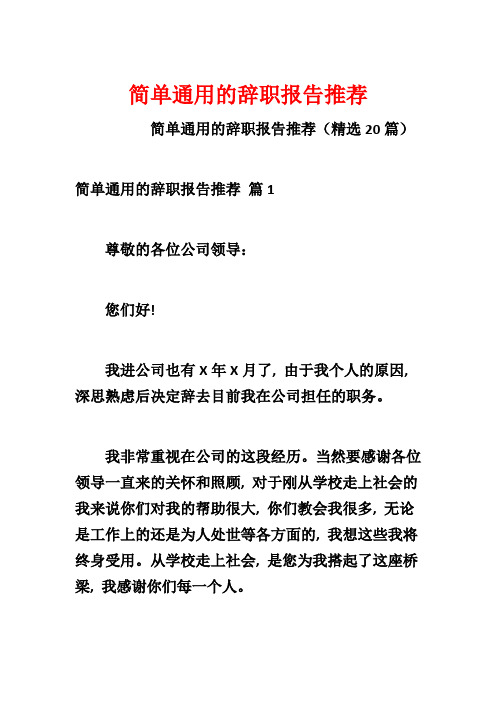 简单通用的辞职报告推荐

简单通用的辞职报告推荐（精选 20 篇）

简单通用的辞职报告推荐 篇 1

尊敬的各位公司领导：

您们好!

我进公司也有 X 年 X 月了，由于我个人的原因，深思熟虑后决定辞去目前我在公司担任的职务。

我非常重视在公司的这段经历。当然要感谢各位领导一直来的关怀和照顾，对于刚从学校走上社会的我来说你们对我的帮助很大，你们教会我很多，无论是工作上的还是为人处世等各方面的，我想这些我将终身受用。从学校走上社会，是您为我搭起了这座桥梁，我感谢你们每一个人。